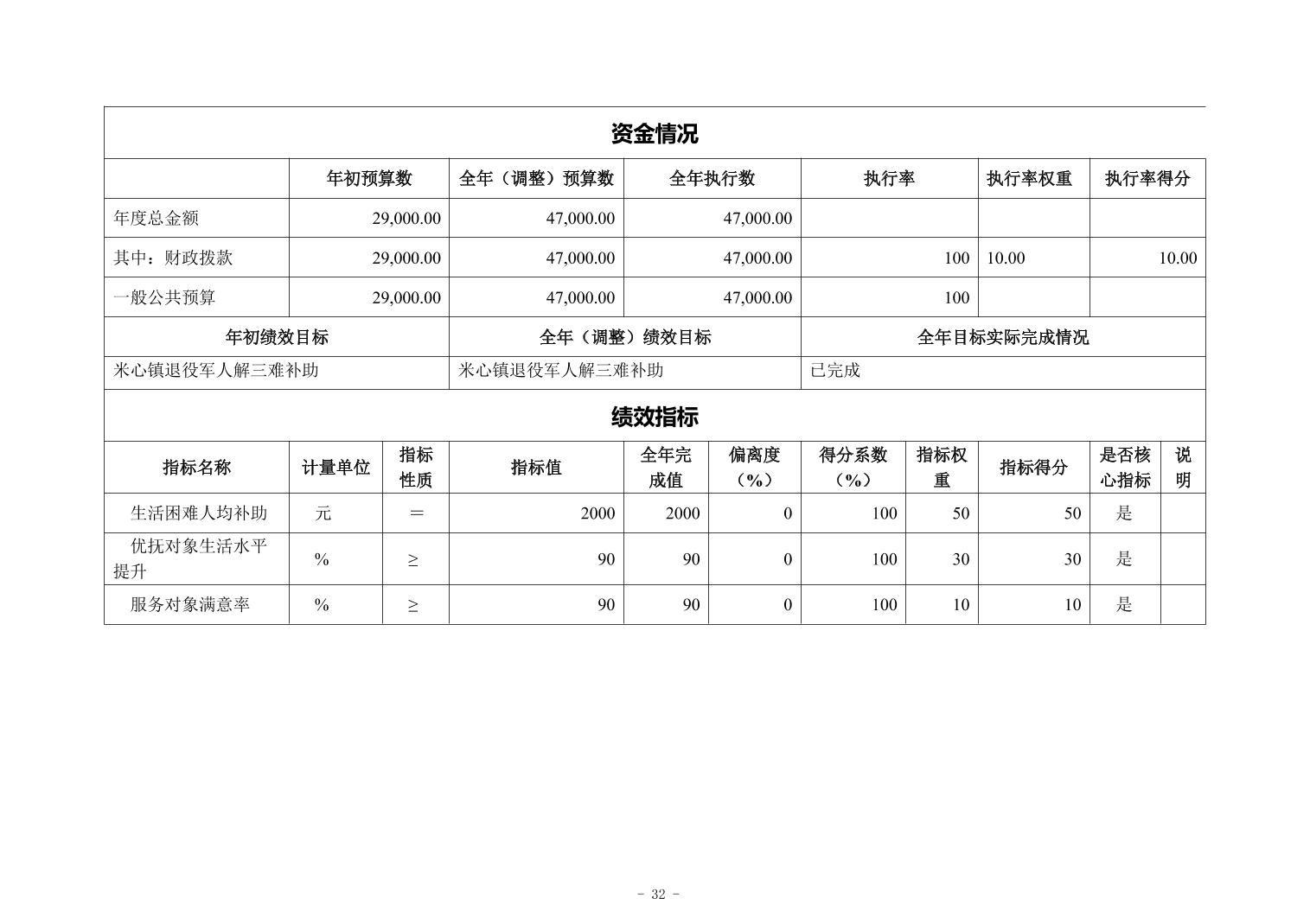 资金情况

| | 年初预算数 | 全年（调整）预算数 | 全年执行数 | 执行率 | 执行率权重 | 执行率得分 |
|---|---|---|---|---|---|---|
| 年度总金额 | 29,000.00 | 47,000.00 | 47,000.00 | | | |
| 其中：财政拨款 | 29,000.00 | 47,000.00 | 47,000.00 | 100 | 10.00 | 10.00 |
| 一般公共预算 | 29,000.00 | 47,000.00 | 47,000.00 | 100 | | |

| 年初绩效目标 | 全年（调整）绩效目标 | 全年目标实际完成情况 |
|---|---|---|
| 米心镇退役军人解三难补助 | 米心镇退役军人解三难补助 | 已完成 |

绩效指标

| 指标名称 | 计量单位 | 指标性质 | 指标值 | 全年完成值 | 偏离度（%） | 得分系数（%） | 指标权重 | 指标得分 | 是否核心指标 | 说明 |
|---|---|---|---|---|---|---|---|---|---|---|
| 生活困难人均补助 | 元 | ＝ | 2000 | 2000 | 0 | 100 | 50 | 50 | 是 | |
| 优抚对象生活水平提升 | % | ≥ | 90 | 90 | 0 | 100 | 30 | 30 | 是 | |
| 服务对象满意率 | % | ≥ | 90 | 90 | 0 | 100 | 10 | 10 | 是 | |

- 32 -